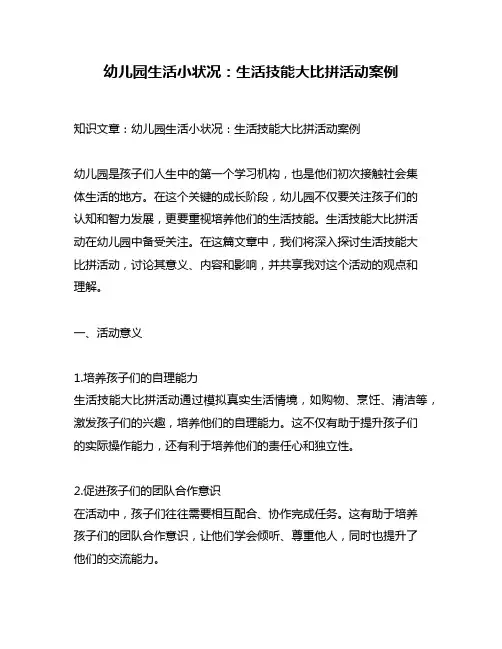 幼儿园生活小状况：生活技能大比拼活动案例

知识文章：幼儿园生活小状况：生活技能大比拼活动案例

幼儿园是孩子们人生中的第一个学习机构，也是他们初次接触社会集体生活的地方。在这个关键的成长阶段，幼儿园不仅要关注孩子们的认知和智力发展，更要重视培养他们的生活技能。生活技能大比拼活动在幼儿园中备受关注。在这篇文章中，我们将深入探讨生活技能大比拼活动，讨论其意义、内容和影响，并共享我对这个活动的观点和理解。

一、活动意义

1.培养孩子们的自理能力
生活技能大比拼活动通过模拟真实生活情境，如购物、烹饪、清洁等，激发孩子们的兴趣，培养他们的自理能力。这不仅有助于提升孩子们的实际操作能力，还有利于培养他们的责任心和独立性。

2.促进孩子们的团队合作意识
在活动中，孩子们往往需要相互配合、协作完成任务。这有助于培养孩子们的团队合作意识，让他们学会倾听、尊重他人，同时也提升了他们的交流能力。